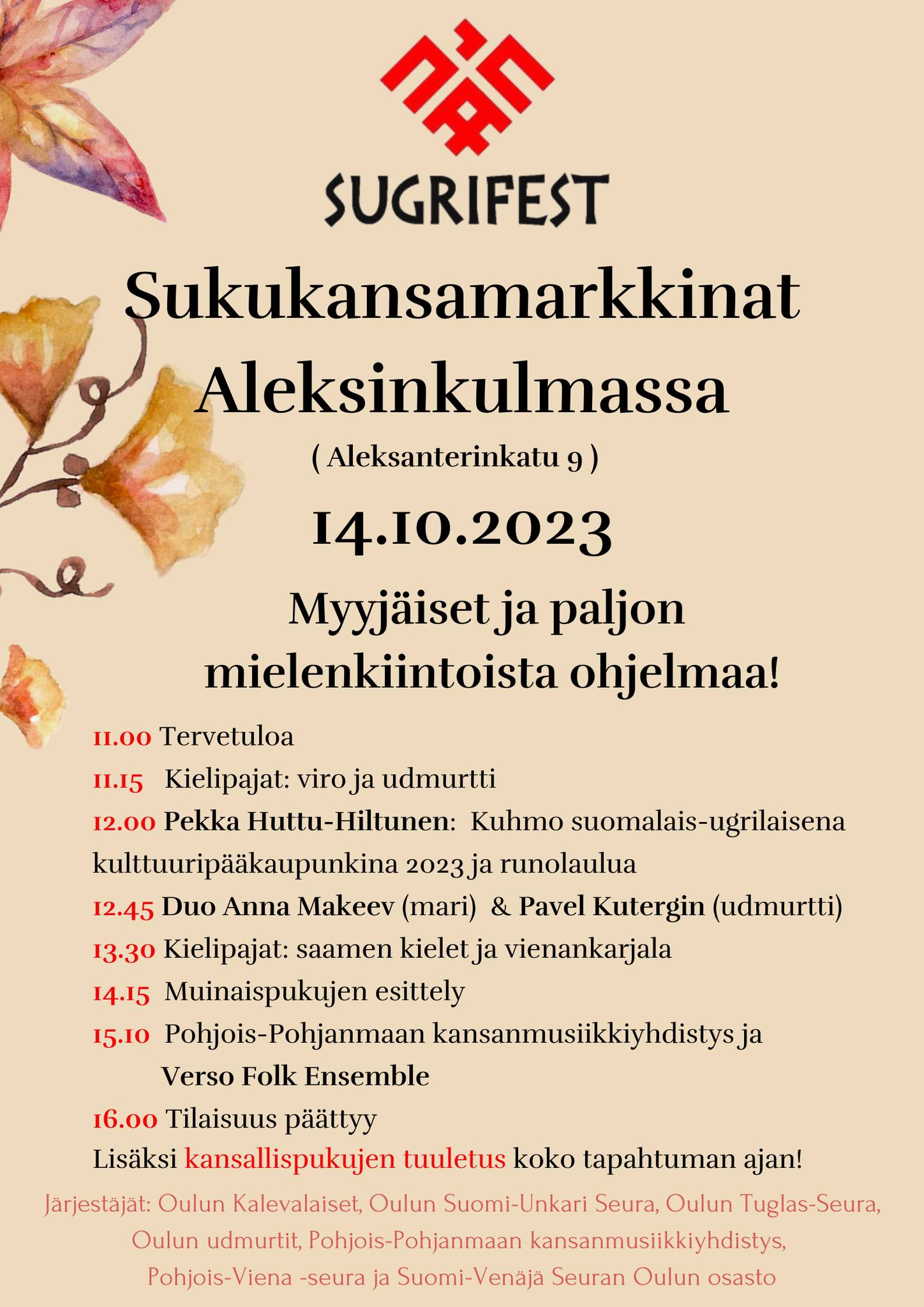 SUGRIFEST

Sukukansamarkkinat Aleksinkulmassa

( Aleksanterinkatu 9 )

14.10.2023

Myyjäiset ja paljon mielenkiintoista ohjelmaa!

11.00 Tervetuloa

11.15 Kielipajat: viro ja udmurtti

12.00 Pekka Huttu-Hiltunen: Kuhmo suomalais-ugrilaisena kulttuuripääkaupunkina 2023 ja runolaulua

12.45 Duo Anna Makeev (mari) & Pavel Kutergin (udmurtti)

13.30 Kielipajat: saamen kielet ja vienankarjala

14.15 Muinaispukujen esittely

15.10 Pohjois-Pohjanmaan kansanmusiikkiyhdistys ja Verso Folk Ensemble

16.00 Tilaisuus päättyy

Lisäksi kansallispukujen tuuletus koko tapahtuman ajan!

Järjestäjät: Oulun Kalevalaiset, Oulun Suomi-Unkari Seura, Oulun Tuglas-Seura, Oulun udmurtit, Pohjois-Pohjanmaan kansanmusiikkiyhdistys, Pohjois-Viena -seura ja Suomi-Venäjä Seuran Oulun osasto